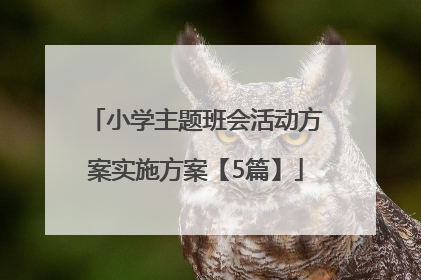 「小学主题班会活动方案实施方案【5篇】」